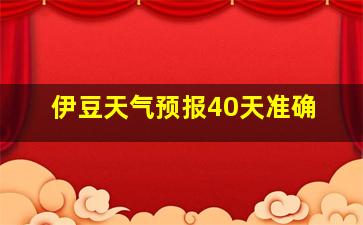 伊豆天气预报40天准确